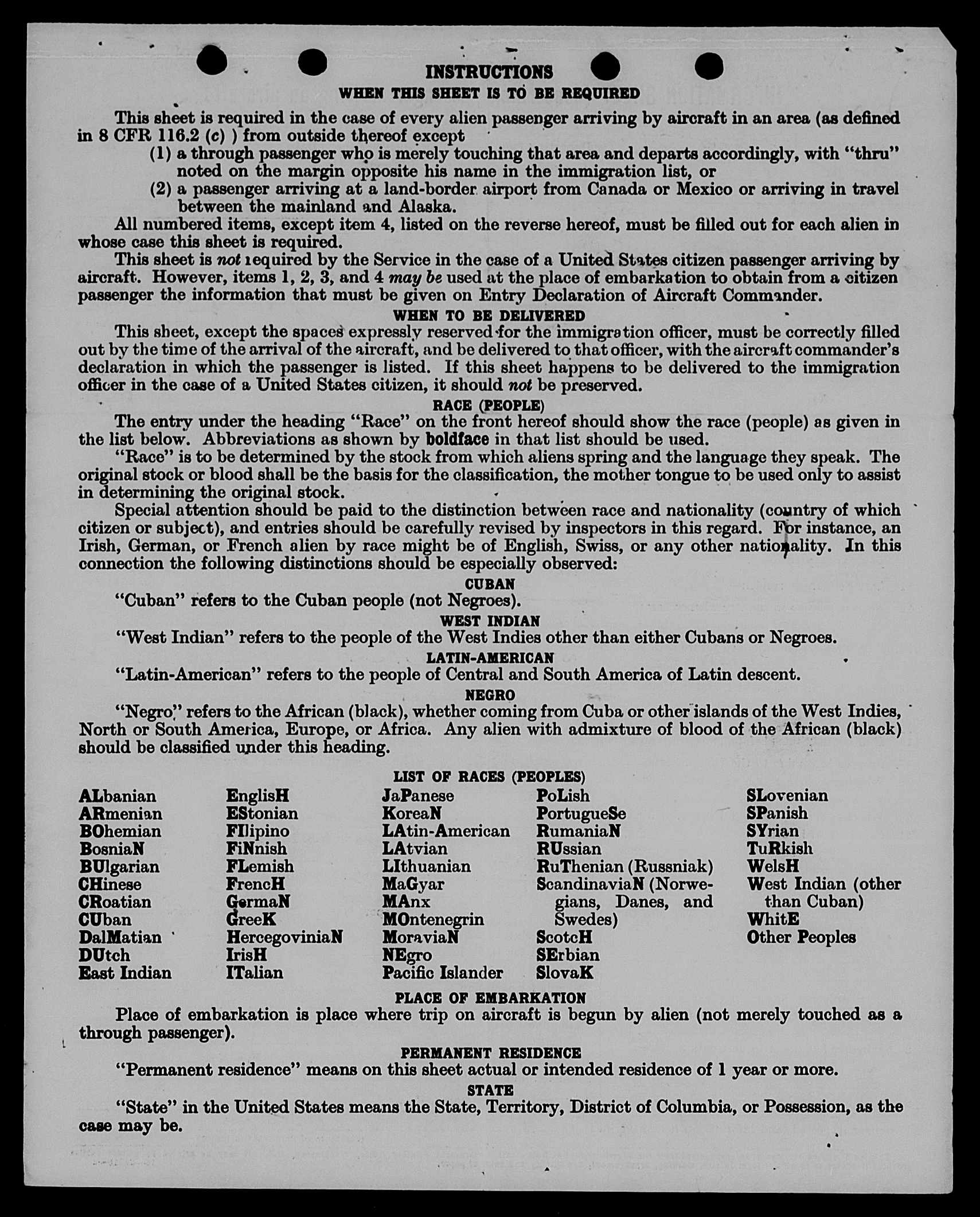 INSTRUCTIONS
WHEN THIS SHEET IS TO BE REQUIRED

This sheet is required in the case of every alien passenger arriving by aircraft in an area (as defined in 8 CFR 116.2 (c) ) from outside thereof except
(1) a through passenger who is merely touching that area and departs accordingly, with "thru" noted on the margin opposite his name in the immigration list, or
(2) a passenger arriving at a land-border airport from Canada or Mexico or arriving in travel between the mainland and Alaska.
All numbered items, except item 4, listed on the reverse hereof, must be filled out for each alien in whose case this sheet is required.
This sheet is not required by the Service in the case of a United States citizen passenger arriving by aircraft. However, items 1, 2, 3, and 4 may be used at the place of embarkation to obtain from a citizen passenger the information that must be given on Entry Declaration of Aircraft Commander.

WHEN TO BE DELIVERED
This sheet, except the spaces expressly reserved for the immigration officer, must be correctly filled out by the time of the arrival of the aircraft, and be delivered to that officer, with the aircraft commander's declaration in which the passenger is listed. If this sheet happens to be delivered to the immigration officer in the case of a United States citizen, it should not be preserved.

RACE (PEOPLE)
The entry under the heading "Race" on the front hereof should show the race (people) as given in the list below. Abbreviations as shown by boldface in that list should be used.
"Race" is to be determined by the stock from which aliens spring and the language they speak. The original stock or blood shall be the basis for the classification, the mother tongue to be used only to assist in determining the original stock.
Special attention should be paid to the distinction between race and nationality (country of which citizen or subject), and entries should be carefully revised by inspectors in this regard. For instance, an Irish, German, or French alien by race might be of English, Swiss, or any other nationality. In this connection the following distinctions should be especially observed:

CUBAN
"Cuban" refers to the Cuban people (not Negroes).

WEST INDIAN
"West Indian" refers to the people of the West Indies other than either Cubans or Negroes.

LATIN-AMERICAN
"Latin-American" refers to the people of Central and South America of Latin descent.

NEGRO
"Negro" refers to the African (black), whether coming from Cuba or other islands of the West Indies, North or South America, Europe, or Africa. Any alien with admixture of blood of the African (black) should be classified under this heading.

LIST OF RACES (PEOPLES)

ALbanian
ARmenian
BOhemian
BosniaN
BUlgarian
CHinese
CRoatian
CUban
DalMatian
DUtch
East Indian

EnglisH
EStonian
FIlipino
FiNnish
FLemish
FrencH
GermaN
GreeK
HercegoviniaN
IrisH
ITalian

JaPanese
KoreaN
LAtin-American
LAtvian
LIthuanian
MaGyar
MAnx
MOntenegrin
MoraviaN
NEgro
Pacific Islander

PoLish
PortugueSe
RumaniaN
RUssian
RuThenian (Russniak)
ScandinaviaN (Norwegians, Danes, and Swedes)
ScotcH
SErbian
SlovaK

SLovenian
SPanish
SYrian
TuRkish
WelsH
West Indian (other than Cuban)
WhitE
Other Peoples

PLACE OF EMBARKATION
Place of embarkation is place where trip on aircraft is begun by alien (not merely touched as a through passenger).

PERMANENT RESIDENCE
"Permanent residence" means on this sheet actual or intended residence of 1 year or more.

STATE
"State" in the United States means the State, Territory, District of Columbia, or Possession, as the case may be.